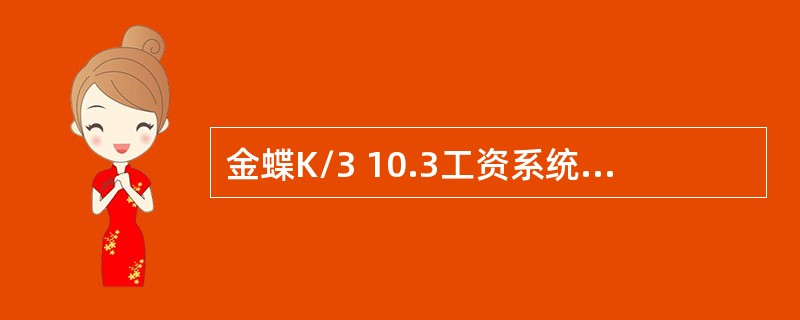 金蝶K/3 10.3工资系统...